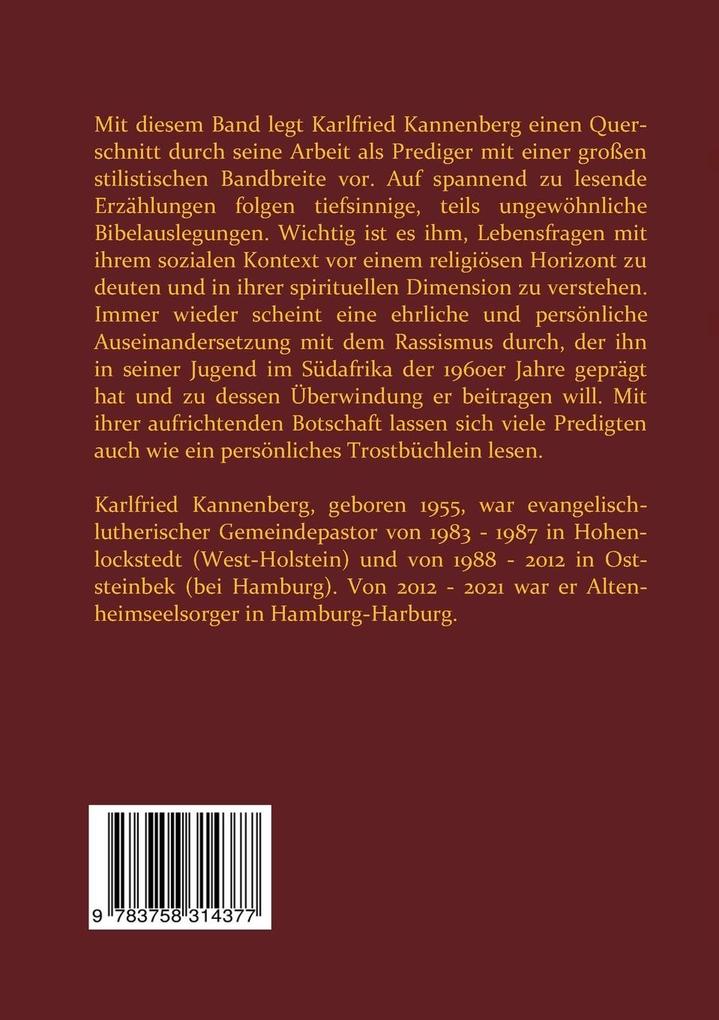 Mit diesem Band legt Karlfried Kannenberg einen Querschnitt durch seine Arbeit als Prediger mit einer großen stilistischen Bandbreite vor. Auf spannend zu lesende Erzählungen folgen tiefsinnige, teils ungewöhnliche Bibelauslegungen. Wichtig ist es ihm, Lebensfragen mit ihrem sozialen Kontext vor einem religiösen Horizont zu deuten und in ihrer spirituellen Dimension zu verstehen. Immer wieder scheint eine ehrliche und persönliche Auseinandersetzung mit dem Rassismus durch, der ihn in seiner Jugend im Südafrika der 1960er Jahre geprägt hat und zu dessen Überwindung er beitragen will. Mit ihrer aufrichtenden Botschaft lassen sich viele Predigten auch wie ein persönliches Trostbüchlein lesen.

Karlfried Kannenberg, geboren 1955, war evangelisch-lutherischer Gemeindepastor von 1983 - 1987 in Hohenlockstedt (West-Holstein) und von 1988 - 2012 in Oststeinbek (bei Hamburg). Von 2012 - 2021 war er Altenheimseelsorger in Hamburg-Harburg.

9 783758 314377